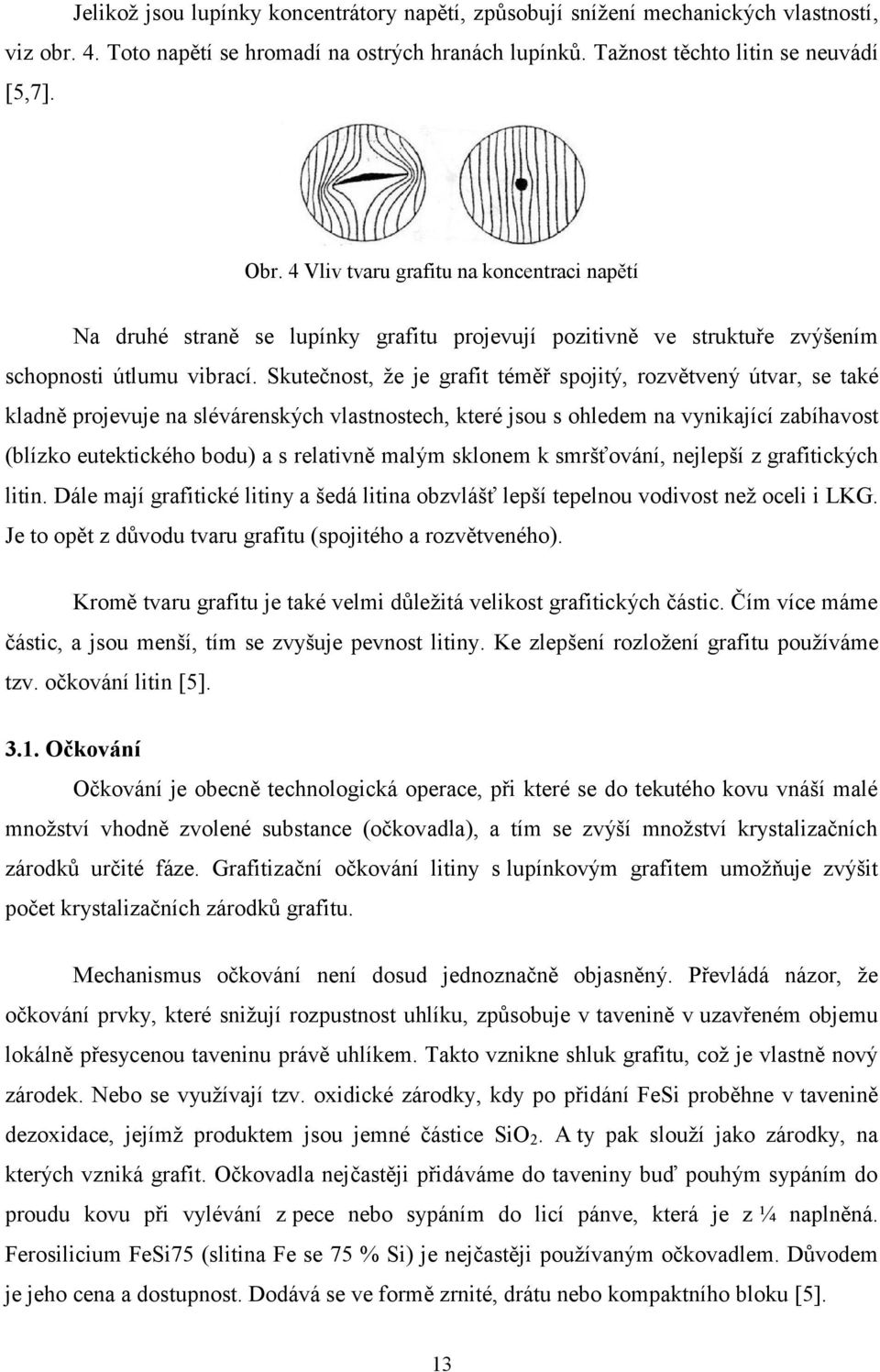 Jelikož jsou lupínky koncentrátory napětí, způsobují snížení mechanických vlastností, viz obr. 4. Toto napětí se hromadí na ostrých hranách lupínků. Tažnost těchto litin se neuvádí [5,7].

Obr. 4 Vliv tvaru grafitu na koncentraci napětí

Na druhé straně se lupínky grafitu projevují pozitivně ve struktuře zvýšením schopnosti útlumu vibrací. Skutečnost, že je grafit téměř spojitý, rozvětvený útvar, se také kladně projevuje na slévárenských vlastnostech, které jsou s ohledem na vynikající zabíhavost (blízko eutektického bodu) a s relativně malým sklonem k smršťování, nejlepší z grafitických litin. Dále mají grafitické litiny a šedá litina obzvlášť lepší tepelnou vodivost než oceli i LKG. Je to opět z důvodu tvaru grafitu (spojitého a rozvětveného).

Kromě tvaru grafitu je také velmi důležitá velikost grafitických částic. Čím více máme částic, a jsou menší, tím se zvyšuje pevnost litiny. Ke zlepšení rozložení grafitu používáme tzv. očkování litin [5].

3.1. Očkování

Očkování je obecně technologická operace, při které se do tekutého kovu vnáší malé množství vhodně zvolené substance (očkovadla), a tím se zvýší množství krystalizačních zárodků určité fáze. Grafitizační očkování litiny s lupínkovým grafitem umožňuje zvýšit počet krystalizačních zárodků grafitu.

Mechanismus očkování není dosud jednoznačně objasněný. Převládá názor, že očkování prvky, které snižují rozpustnost uhlíku, způsobuje v tavenině v uzavřeném objemu lokálně přesycenou taveninu právě uhlíkem. Takto vznikne shluk grafitu, což je vlastně nový zárodek. Nebo se využívají tzv. oxidické zárodky, kdy po přidání FeSi proběhne v tavenině dezoxidace, jejímž produktem jsou jemné částice $SiO_2$. A ty pak slouží jako zárodky, na kterých vzniká grafit. Očkovadla nejčastěji přidáváme do taveniny buď pouhým sypáním do proudu kovu při vylévání z pece nebo sypáním do licí pánve, která je z ¼ naplněná. Ferosilicium FeSi75 (slitina Fe se 75 % Si) je nejčastěji používaným očkovadlem. Důvodem je jeho cena a dostupnost. Dodává se ve formě zrnité, drátu nebo kompaktního bloku [5].

13